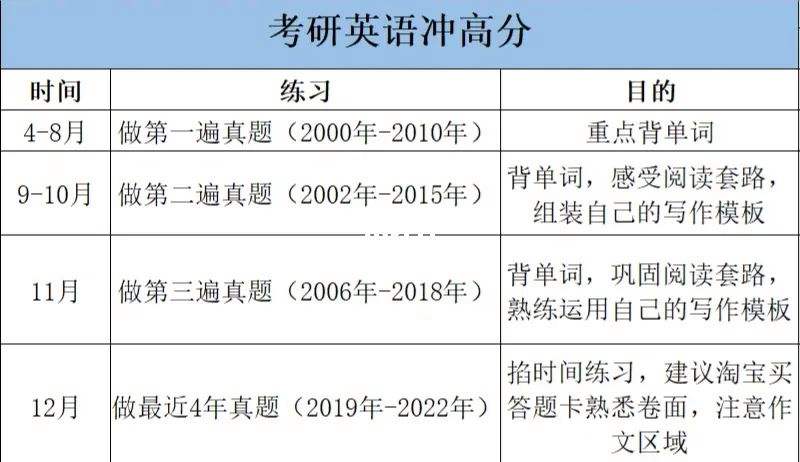 考研英语冲高分

| 时间 | 练习 | 目的 |
|---|---|---|
| 4-8月 | 做第一遍真题（2000年-2010年） | 重点背单词 |
| 9-10月 | 做第二遍真题（2002年-2015年） | 背单词，感受阅读套路，组装自己的写作模板 |
| 11月 | 做第三遍真题（2006年-2018年） | 背单词，巩固阅读套路，熟练运用自己的写作模板 |
| 12月 | 做最近4年真题（2019年-2022年） | 掐时间练习，建议淘宝买答题卡熟悉卷面，注意作文区域 |